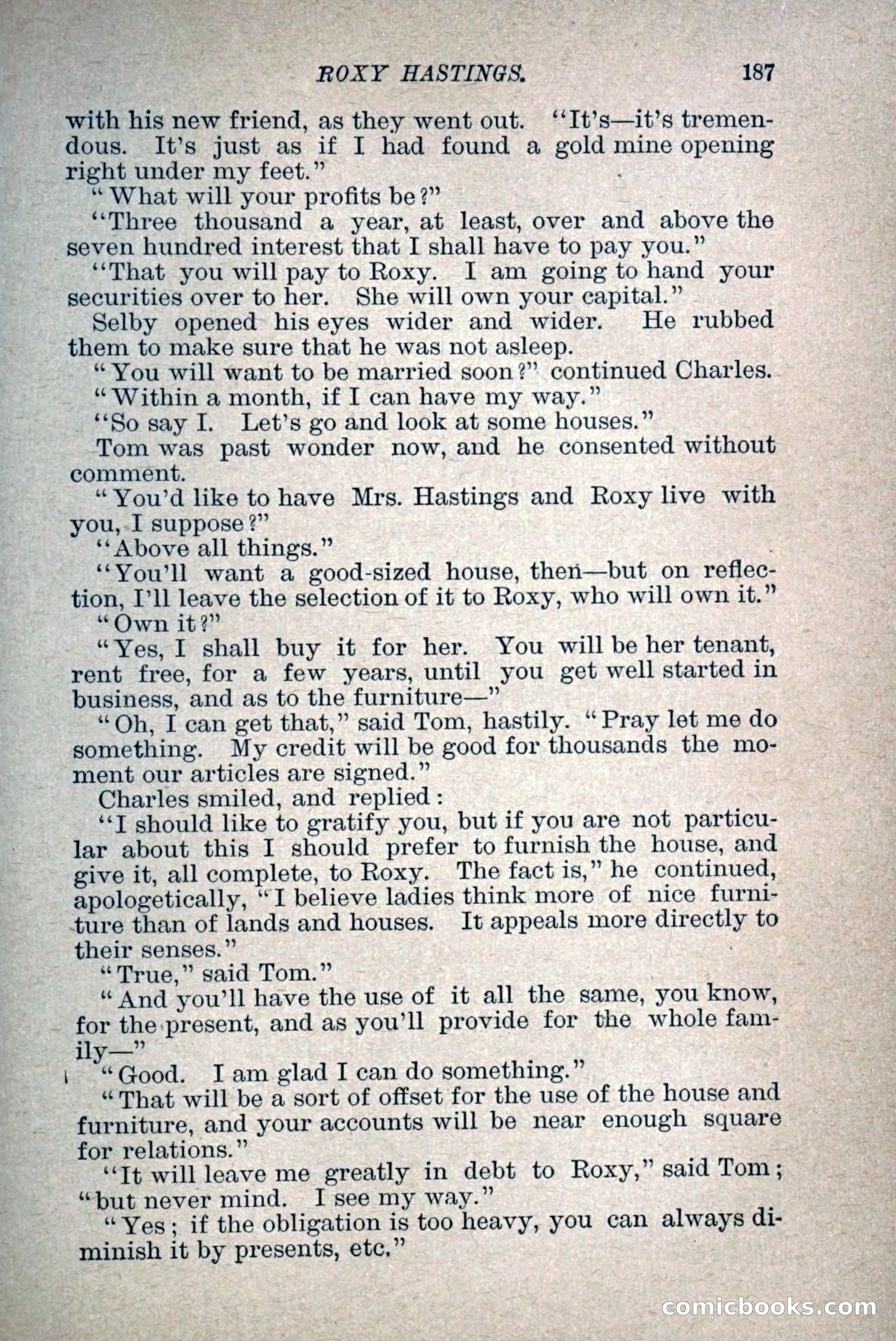 ROXY HASTINGS. 187

with his new friend, as they went out. "It's—it's tremendous. It's just as if I had found a gold mine opening right under my feet."

"What will your profits be?"

"Three thousand a year, at least, over and above the seven hundred interest that I shall have to pay you."

"That you will pay to Roxy. I am going to hand your securities over to her. She will own your capital."

Selby opened his eyes wider and wider. He rubbed them to make sure that he was not asleep.

"You will want to be married soon?" continued Charles.

"Within a month, if I can have my way."

"So say I. Let's go and look at some houses."

Tom was past wonder now, and he consented without comment.

"You'd like to have Mrs. Hastings and Roxy live with you, I suppose?"

"Above all things."

"You'll want a good-sized house, then—but on reflection, I'll leave the selection of it to Roxy, who will own it."

"Own it?"

"Yes, I shall buy it for her. You will be her tenant, rent free, for a few years, until you get well started in business, and as to the furniture—"

"Oh, I can get that," said Tom, hastily. "Pray let me do something. My credit will be good for thousands the moment our articles are signed."

Charles smiled, and replied:

"I should like to gratify you, but if you are not particular about this I should prefer to furnish the house, and give it, all complete, to Roxy. The fact is," he continued, apologetically, "I believe ladies think more of nice furniture than of lands and houses. It appeals more directly to their senses."

"True," said Tom."

"And you'll have the use of it all the same, you know, for the present, and as you'll provide for the whole family—"

"Good. I am glad I can do something."

"That will be a sort of offset for the use of the house and furniture, and your accounts will be near enough square for relations."

"It will leave me greatly in debt to Roxy," said Tom; "but never mind. I see my way."

"Yes; if the obligation is too heavy, you can always diminish it by presents, etc."

comicbooks.com